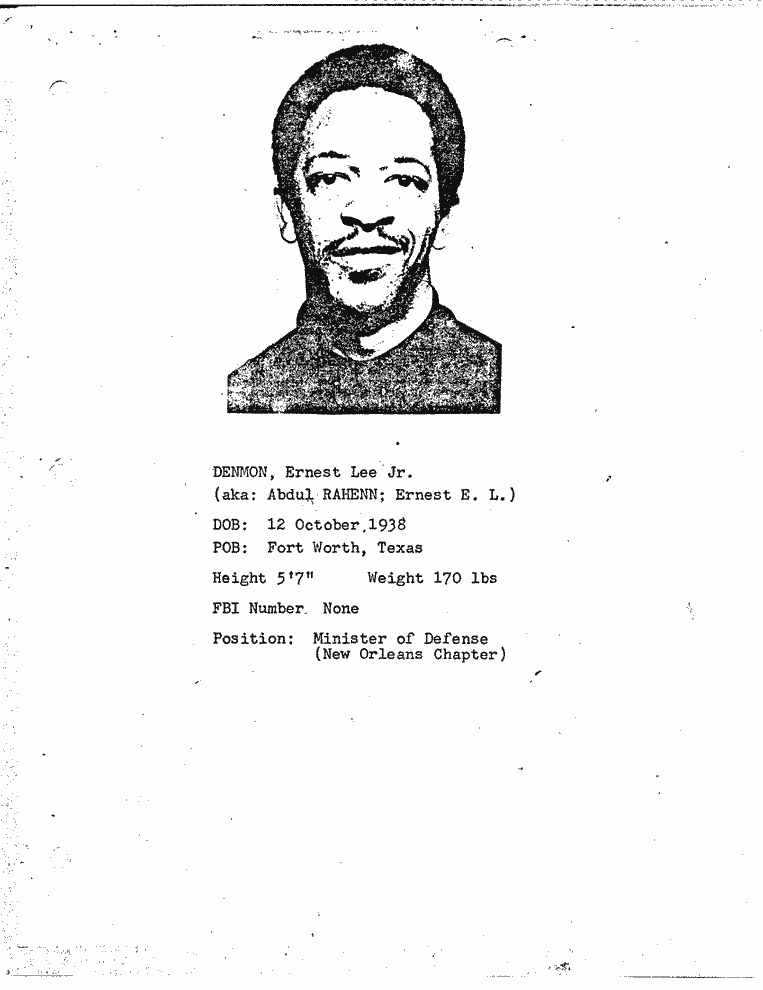 DENMON, Ernest Lee Jr.
(aka: Abdul RAHENN; Ernest E. L.)

DOB: 12 October 1938
POB: Fort Worth, Texas

Height 5'7" Weight 170 lbs

FBI Number None

Position: Minister of Defense
(New Orleans Chapter)